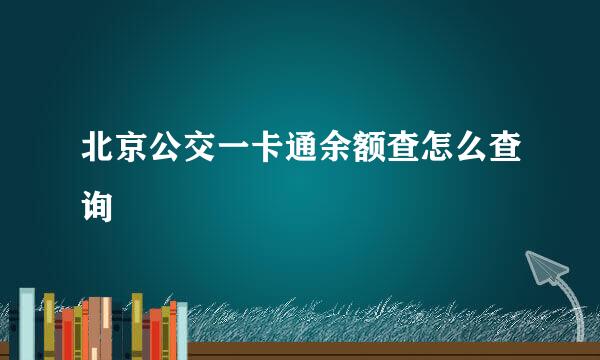 北京公交一卡通余额查怎么查询